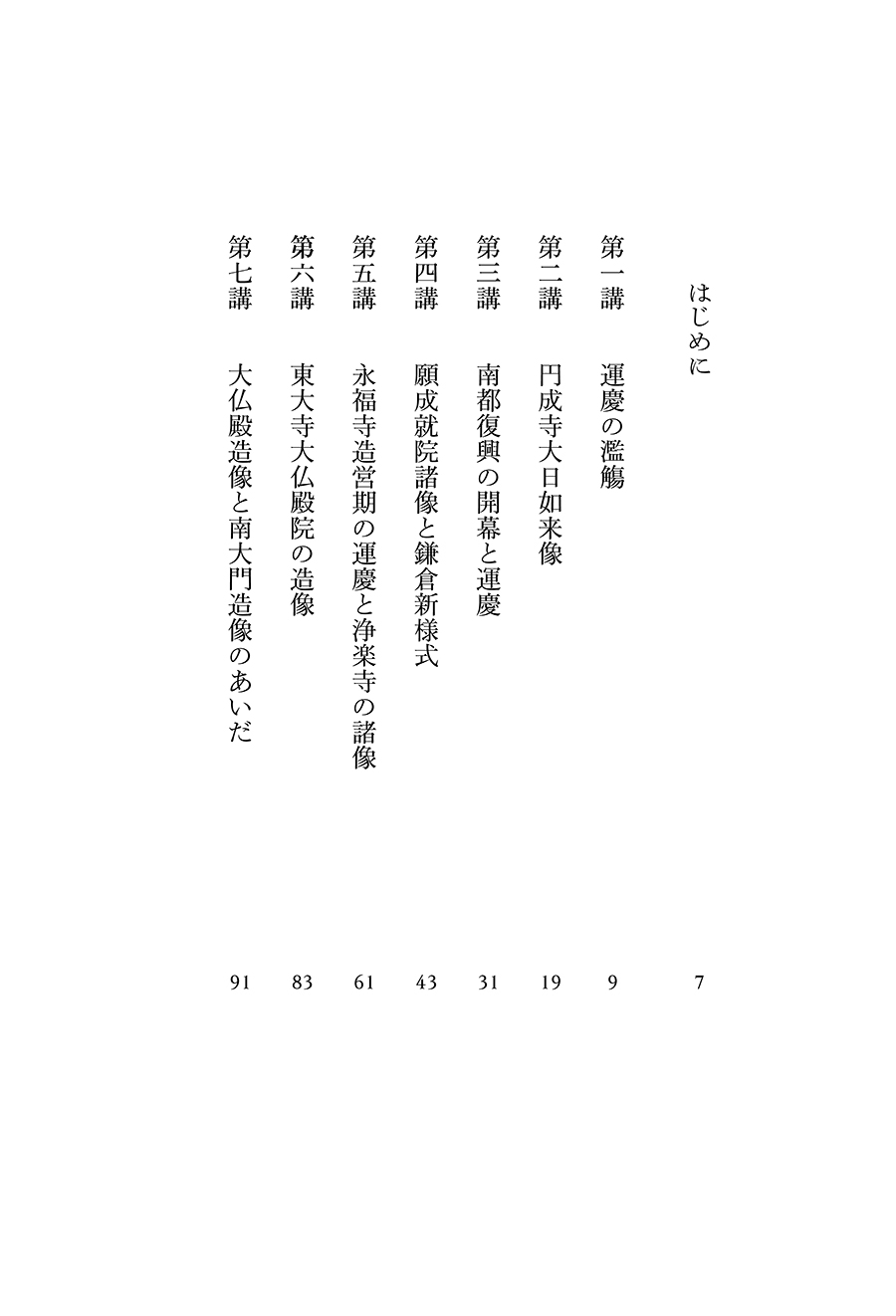 はじめに　7

第一講　運慶の濫觴　9

第二講　円成寺大日如来像　19

第三講　南都復興の開幕と運慶　31

第四講　願成就院諸像と鎌倉新様式　43

第五講　永福寺造営期の運慶と浄楽寺の諸像　61

第六講　東大寺大仏殿院の造像　83

第七講　大仏殿造像と南大門造像のあいだ　91